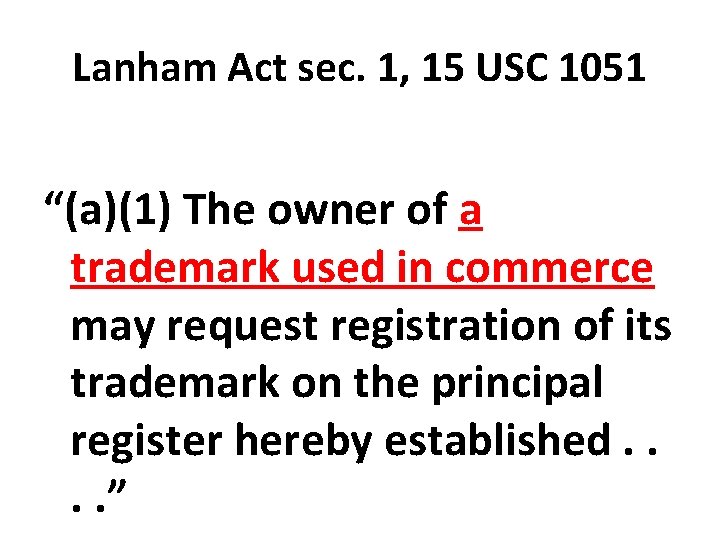 Lanham Act sec. 1, 15 USC 1051

“(a)(1) The owner of a trademark used in commerce may request registration of its trademark on the principal register hereby established . . . .”